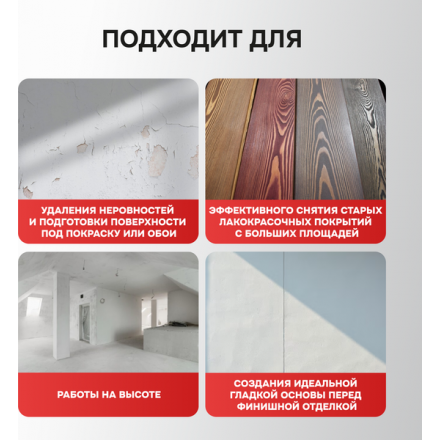 ПОДХОДИТ ДЛЯ

УДАЛЕНИЯ НЕРОВНОСТЕЙ И ПОДГОТОВКИ ПОВЕРХНОСТИ ПОД ПОКРАСКУ ИЛИ ОБОИ

ЭФФЕКТИВНОГО СНЯТИЯ СТАРЫХ ЛАКОКРАСОЧНЫХ ПОКРЫТИЙ С БОЛЬШИХ ПЛОЩАДЕЙ

РАБОТЫ НА ВЫСОТЕ

СОЗДАНИЯ ИДЕАЛЬНОЙ ГЛАДКОЙ ОСНОВЫ ПЕРЕД ФИНИШНОЙ ОТДЕЛКОЙ